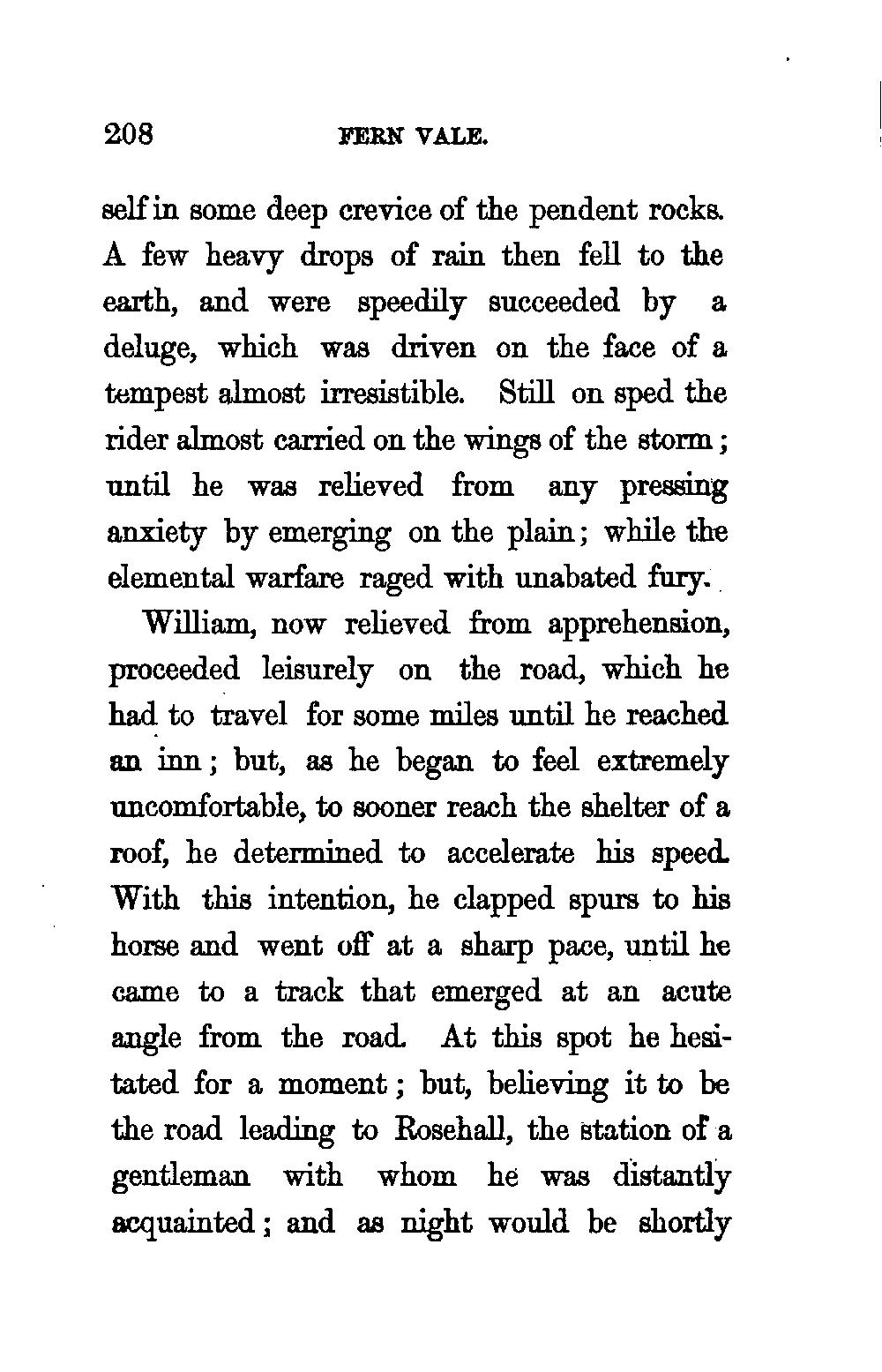 208 FERN VALE.

self in some deep crevice of the pendent rocks. A few heavy drops of rain then fell to the earth, and were speedily succeeded by a deluge, which was driven on the face of a tempest almost irresistible. Still on sped the rider almost carried on the wings of the storm; until he was relieved from any pressing anxiety by emerging on the plain; while the elemental warfare raged with unabated fury.

William, now relieved from apprehension, proceeded leisurely on the road, which he had to travel for some miles until he reached an inn; but, as he began to feel extremely uncomfortable, to sooner reach the shelter of a roof, he determined to accelerate his speed. With this intention, he clapped spurs to his horse and went off at a sharp pace, until he came to a track that emerged at an acute angle from the road. At this spot he hesitated for a moment; but, believing it to be the road leading to Rosehall, the station of a gentleman with whom he was distantly acquainted; and as night would be shortly